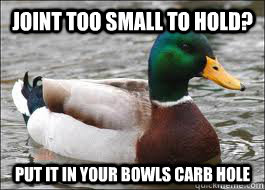 JOINT TOO SMALL TO HOLD?

PUT IT IN YOUR BOWLS CARB HOLE

quickmeme.com